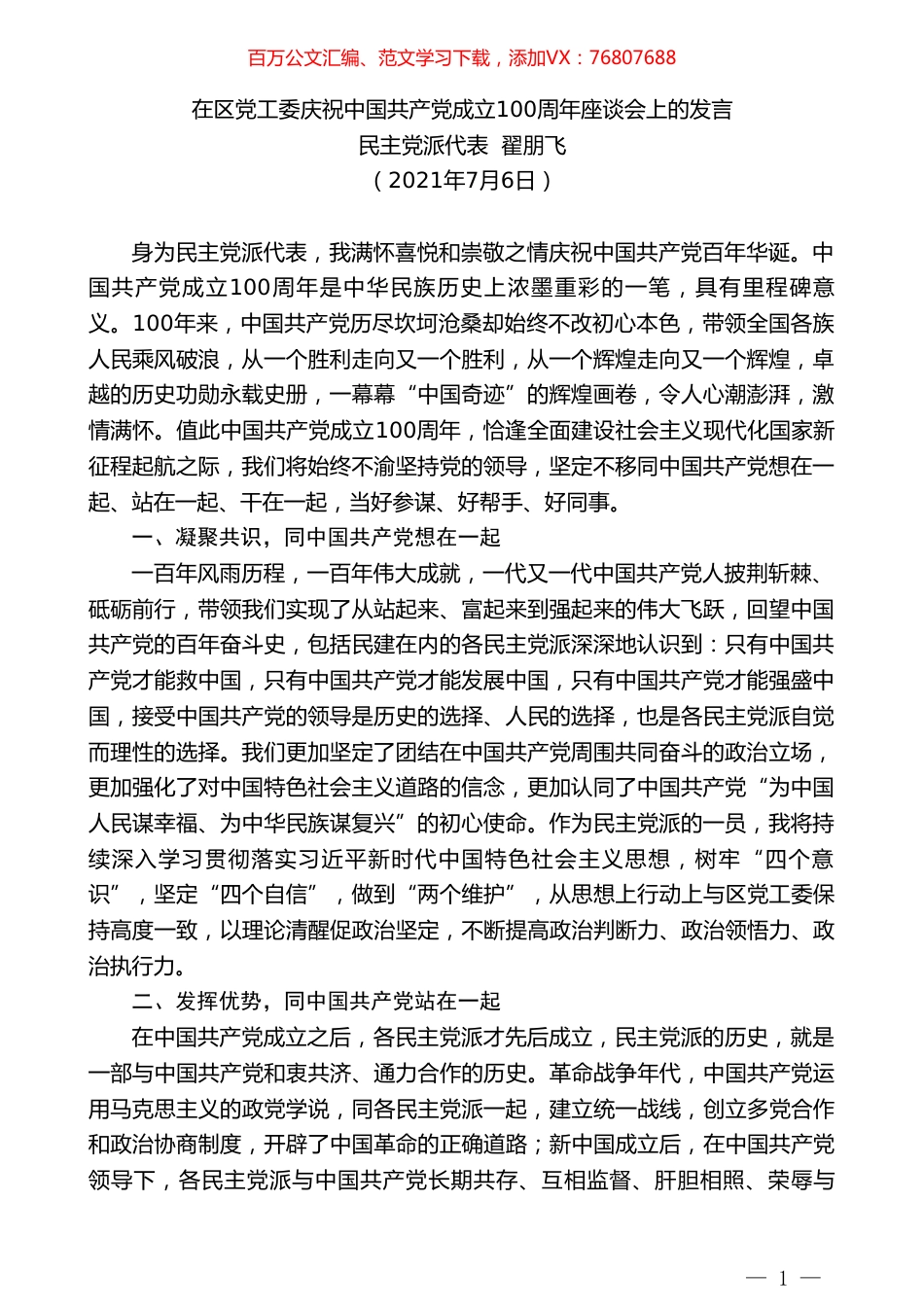 百万公文汇编、范文学习下载，添加VX：76807688

在区党工委庆祝中国共产党成立100周年座谈会上的发言
民主党派代表 翟朋飞
（2021年7月6日）

身为民主党派代表，我满怀喜悦和崇敬之情庆祝中国共产党百年华诞。中国共产党成立100周年是中华民族历史上浓墨重彩的一笔，具有里程碑意义。100年来，中国共产党历尽坎坷沧桑却始终不改初心本色，带领全国各族人民乘风破浪，从一个胜利走向又一个胜利，从一个辉煌走向又一个辉煌，卓越的历史功勋永载史册，一幕幕“中国奇迹”的辉煌画卷，令人心潮澎湃，激情满怀。值此中国共产党成立100周年，恰逢全面建设社会主义现代化国家新征程起航之际，我们将始终不渝坚持党的领导，坚定不移同中国共产党想在一起、站在一起、干在一起，当好参谋、好帮手、好同事。

一、凝聚共识，同中国共产党想在一起

一百年风雨历程，一百年伟大成就，一代又一代中国共产党人披荆斩棘、砥砺前行，带领我们实现了从站起来、富起来到强起来的伟大飞跃，回望中国共产党的百年奋斗史，包括民建在内的各民主党派深深地认识到：只有中国共产党才能救中国，只有中国共产党才能发展中国，只有中国共产党才能强盛中国，接受中国共产党的领导是历史的选择、人民的选择，也是各民主党派自觉而理性的选择。我们更加坚定了团结在中国共产党周围共同奋斗的政治立场，更加强化了对中国特色社会主义道路的信念，更加认同了中国共产党“为中国人民谋幸福、为中华民族谋复兴”的初心使命。作为民主党派的一员，我将持续深入学习贯彻落实习近平新时代中国特色社会主义思想，树牢“四个意识”，坚定“四个自信”，做到“两个维护”，从思想上行动上与区党工委保持高度一致，以理论清醒促政治坚定，不断提高政治判断力、政治领悟力、政治执行力。

二、发挥优势，同中国共产党站在一起

在中国共产党成立之后，各民主党派才先后成立，民主党派的历史，就是一部与中国共产党和衷共济、通力合作的历史。革命战争年代，中国共产党运用马克思主义的政党学说，同各民主党派一起，建立统一战线，创立多党合作和政治协商制度，开辟了中国革命的正确道路；新中国成立后，在中国共产党领导下，各民主党派与中国共产党长期共存、互相监督、肝胆相照、荣辱与

— 1 —